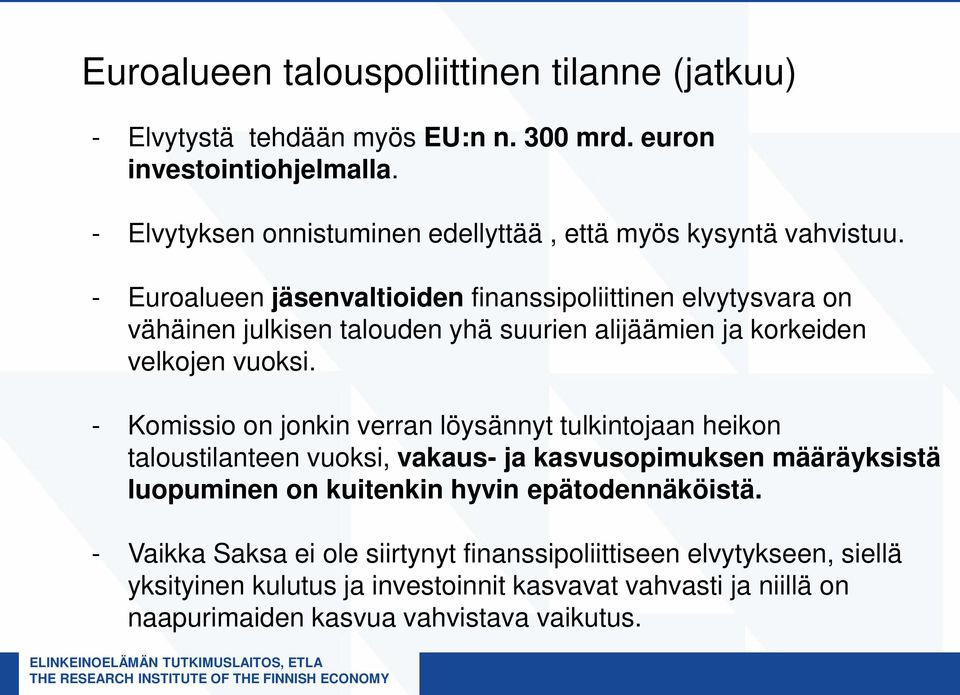 Euroalueen talouspoliittinen tilanne (jatkuu)

- Elvytystä tehdään myös EU:n n. 300 mrd. euron investointiohjelmalla.

- Elvytyksen onnistuminen edellyttää , että myös kysyntä vahvistuu.

- Euroalueen jäsenvaltioiden finanssipoliittinen elvytysvara on vähäinen julkisen talouden yhä suurien alijäämien ja korkeiden velkojen vuoksi.

- Komissio on jonkin verran löysännyt tulkintojaan heikon taloustilanteen vuoksi, vakaus- ja kasvusopimuksen määräyksistä luopuminen on kuitenkin hyvin epätodennäköistä.

- Vaikka Saksa ei ole siirtynyt finanssipoliittiseen elvytykseen, siellä yksityinen kulutus ja investoinnit kasvavat vahvasti ja niillä on naapurimaiden kasvua vahvistava vaikutus.

ELINKEINOELÄMÄN TUTKIMUSLAITOS, ETLA
THE RESEARCH INSTITUTE OF THE FINNISH ECONOMY